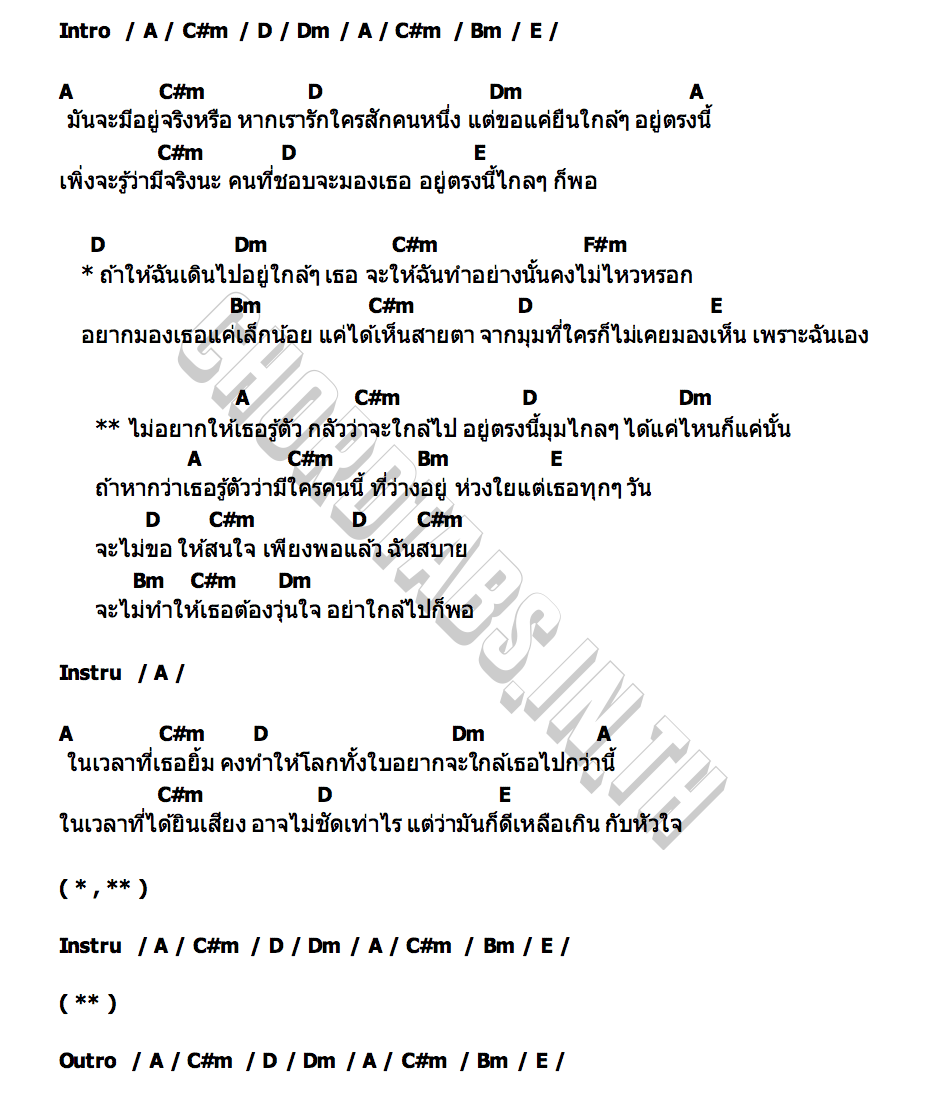 Intro / A / C#m / D / Dm / A / C#m / Bm / E /

A C#m D Dm A
มันจะมีอยู่จริงหรือ หากเรารักใครสักคนหนึ่ง แต่ขอแค่ยืนใกล้ๆ อยู่ตรงนี้
C#m D E
เพิ่งจะรู้ว่ามีจริงนะ คนที่ชอบจะมองเธอ อยู่ตรงนี้ไกลๆ ก็พอ

D Dm C#m F#m
* ถ้าให้ฉันเดินไปอยู่ใกล้ๆ เธอ จะให้ฉันทำอย่างนั้นคงไม่ไหวหรอก
Bm C#m D E
อยากมองเธอแค่เล็กน้อย แค่ได้เห็นสายตา จากมุมที่ใครก็ไม่เคยมองเห็น เพราะฉันเอง

A C#m D Dm
** ไม่อยากให้เธอรู้ตัว กลัวว่าจะใกล้ไป อยู่ตรงนี้มุมไกลๆ ได้แค่ไหนก็แค่นั้น
A C#m Bm E
ถ้าหากว่าเธอรู้ตัวว่ามีใครคนนี้ ที่ว่างอยู่ ห่วงใยแต่เธอทุกๆ วัน
D C#m D C#m
จะไม่ขอ ให้สนใจ เพียงพอแล้ว ฉันสบาย
Bm C#m Dm
จะไม่ทำให้เธอต้องวุ่นใจ อย่าใกล้ไปก็พอ

Instru / A /

A C#m D Dm A
ในเวลาที่เธอยิ้ม คงทำให้โลกทั้งใบอยากจะใกล้เธอไปกว่านี้
C#m D E
ในเวลาที่ได้ยินเสียง อาจไม่ชัดเท่าไร แต่ว่ามันก็ดีเหลือเกิน กับหัวใจ

( * , ** )

Instru / A / C#m / D / Dm / A / C#m / Bm / E /

( ** )

Outro / A / C#m / D / Dm / A / C#m / Bm / E /

CHORDTABS.IN.TH